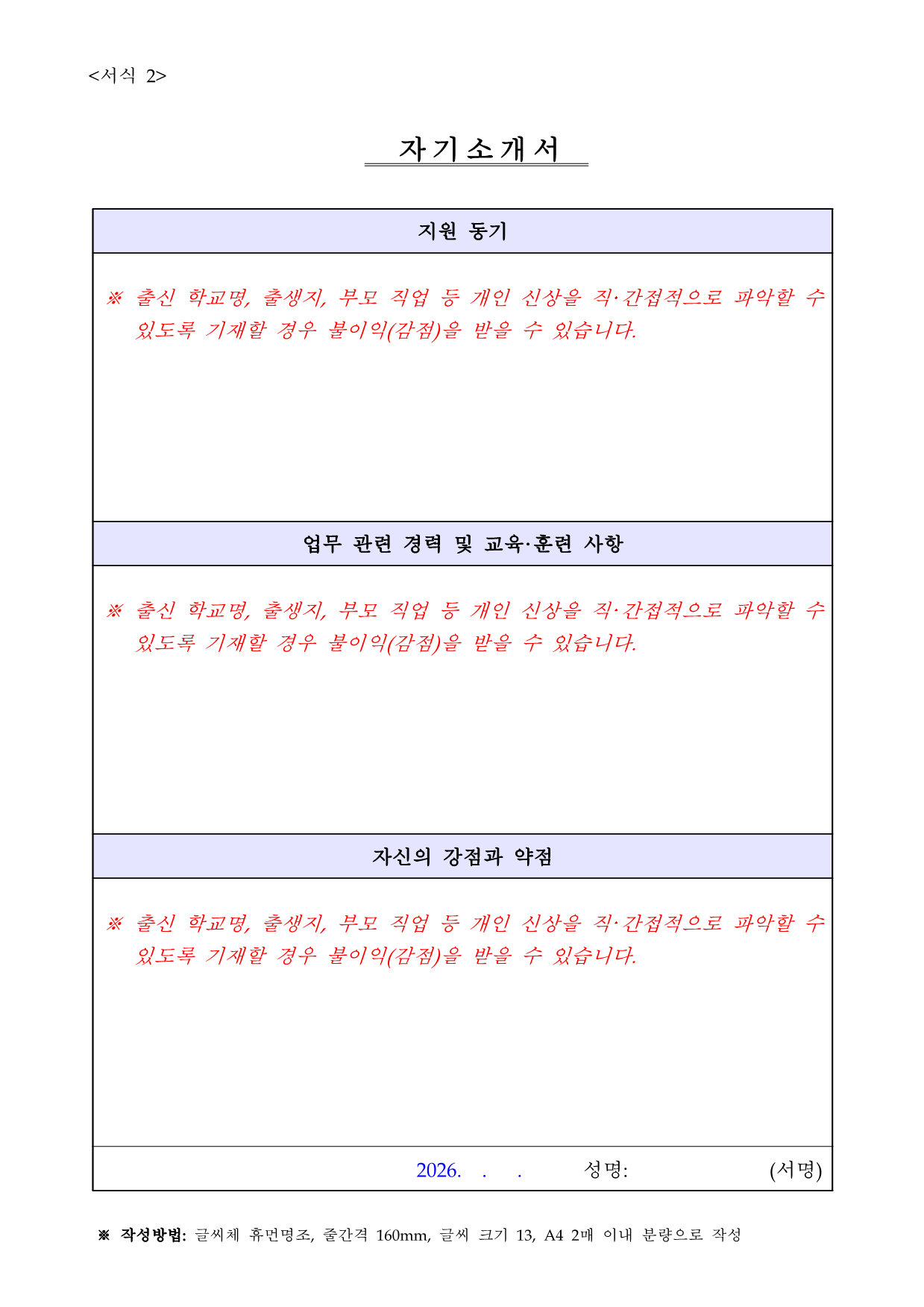 <서식 2>

자기소개서

지원 동기

※ 출신 학교명, 출생지, 부모 직업 등 개인 신상을 직·간접적으로 파악할 수 있도록 기재할 경우 불이익(감점)을 받을 수 있습니다.

업무 관련 경력 및 교육·훈련 사항

※ 출신 학교명, 출생지, 부모 직업 등 개인 신상을 직·간접적으로 파악할 수 있도록 기재할 경우 불이익(감점)을 받을 수 있습니다.

자신의 강점과 약점

※ 출신 학교명, 출생지, 부모 직업 등 개인 신상을 직·간접적으로 파악할 수 있도록 기재할 경우 불이익(감점)을 받을 수 있습니다.

2026. . . 성명: (서명)

※ 작성방법: 글씨체 휴먼명조, 줄간격 160mm, 글씨 크기 13, A4 2매 이내 분량으로 작성